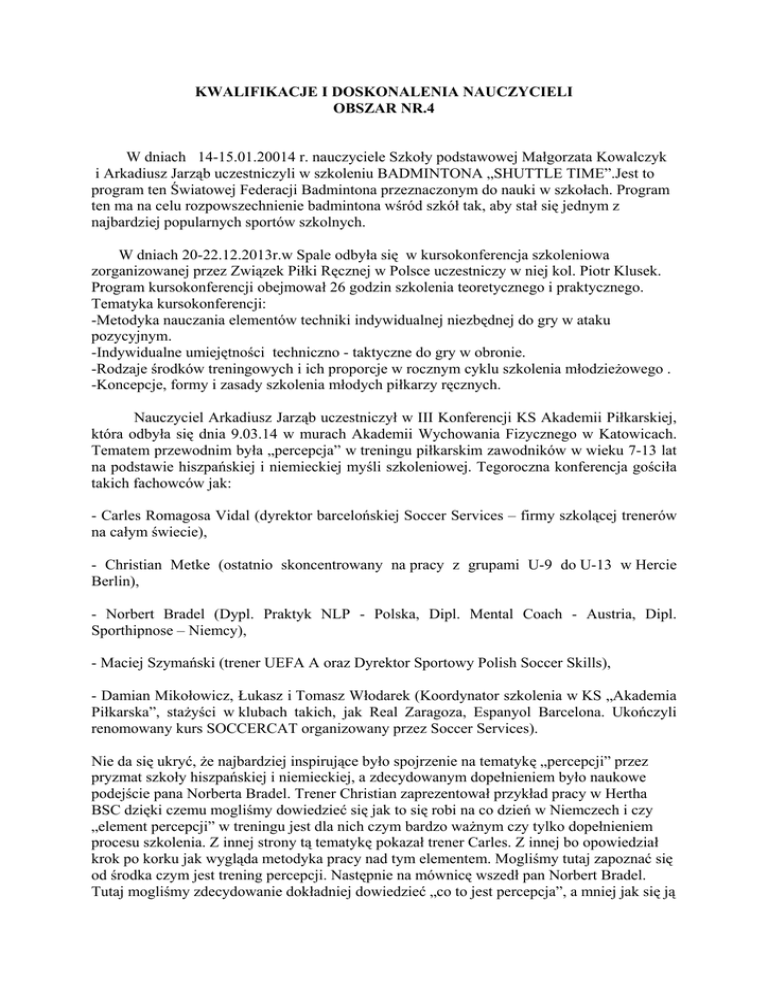 KWALIFIKACJE I DOSKONALENIA NAUCZYCIELI
OBSZAR NR.4

W dniach 14-15.01.20014 r. nauczyciele Szkoły podstawowej Małgorzata Kowalczyk i Arkadiusz Jarząb uczestniczyli w szkoleniu BADMINTONA „SHUTTLE TIME".Jest to program ten Światowej Federacji Badmintona przeznaczonym do nauki w szkołach. Program ten ma na celu rozpowszechnienie badmintona wśród szkół tak, aby stał się jednym z najbardziej popularnych sportów szkolnych.

W dniach 20-22.12.2013r.w Spale odbyła się w kursokonferencja szkoleniowa zorganizowanej przez Związek Piłki Ręcznej w Polsce uczestniczy w niej kol. Piotr Klusek. Program kursokonferencji obejmował 26 godzin szkolenia teoretycznego i praktycznego. Tematyka kursokonferencji:
-Metodyka nauczania elementów techniki indywidualnej niezbędnej do gry w ataku pozycyjnym.
-Indywidualne umiejętności techniczno - taktyczne do gry w obronie.
-Rodzaje środków treningowych i ich proporcje w rocznym cyklu szkolenia młodzieżowego .
-Koncepcje, formy i zasady szkolenia młodych piłkarzy ręcznych.

Nauczyciel Arkadiusz Jarząb uczestniczył w III Konferencji KS Akademii Piłkarskiej, która odbyła się dnia 9.03.14 w murach Akademii Wychowania Fizycznego w Katowicach. Tematem przewodnim była „percepcja" w treningu piłkarskim zawodników w wieku 7-13 lat na podstawie hiszpańskiej i niemieckiej myśli szkoleniowej. Tegoroczna konferencja gościła takich fachowców jak:

- Carles Romagosa Vidal (dyrektor barcelońskiej Soccer Services – firmy szkolącej trenerów na całym świecie),

- Christian Metke (ostatnio skoncentrowany na pracy z grupami U-9 do U-13 w Hercie Berlin),

- Norbert Bradel (Dypl. Praktyk NLP - Polska, Dipl. Mental Coach - Austria, Dipl. Sporthipnose – Niemcy),

- Maciej Szymański (trener UEFA A oraz Dyrektor Sportowy Polish Soccer Skills),

- Damian Mikołowicz, Łukasz i Tomasz Włodarek (Koordynator szkolenia w KS „Akademia Piłkarska", stażyści w klubach takich, jak Real Zaragoza, Espanyol Barcelona. Ukończyli renomowany kurs SOCCERCAT organizowany przez Soccer Services).

Nie da się ukryć, że najbardziej inspirujące było spojrzenie na tematykę „percepcji" przez pryzmat szkoły hiszpańskiej i niemieckiej, a zdecydowanym dopełnieniem było naukowe podejście pana Norberta Bradel. Trener Christian zaprezentował przykład pracy w Hertha BSC dzięki czemu mogliśmy dowiedzieć się jak to się robi na co dzień w Niemczech i czy „element percepcji" w treningu jest dla nich czym bardzo ważnym czy tylko dopełnieniem procesu szkolenia. Z innej strony tą tematykę pokazał trener Carles. Z innej bo opowiedział krok po korku jak wygląda metodyka pracy nad tym elementem. Mogliśmy tutaj zapoznać się od środka czym jest trening percepcji. Następnie na mównicę wszedł pan Norbert Bradel. Tutaj mogliśmy zdecydowanie dokładniej dowiedzieć „co to jest percepcja", a mniej jak się ją